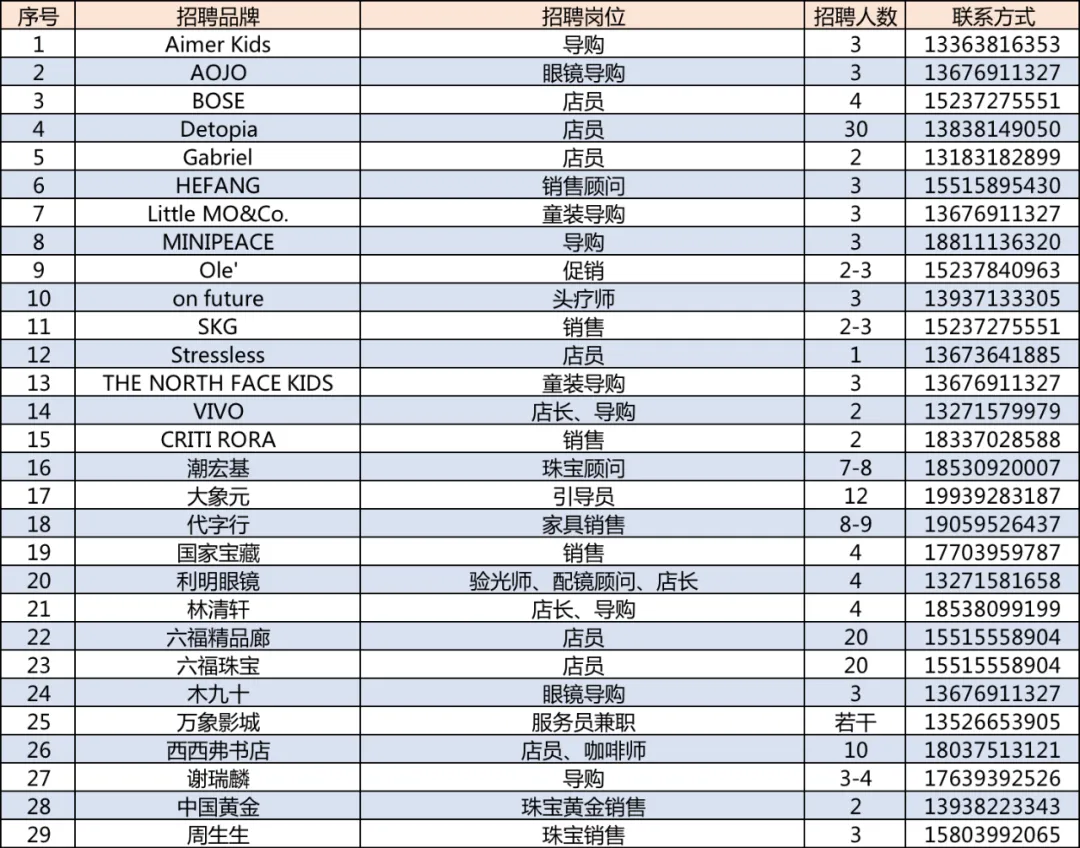 | 序号 | 招聘品牌 | 招聘岗位 | 招聘人数 | 联系方式 |
|---|---|---|---|---|
| 1 | Aimer Kids | 导购 | 3 | 13363816353 |
| 2 | AOJO | 眼镜导购 | 3 | 13676911327 |
| 3 | BOSE | 店员 | 4 | 15237275551 |
| 4 | Detopia | 店员 | 30 | 13838149050 |
| 5 | Gabriel | 店员 | 2 | 13183182899 |
| 6 | HEFANG | 销售顾问 | 3 | 15515895430 |
| 7 | Little MO&Co. | 童装导购 | 3 | 13676911327 |
| 8 | MINIPEACE | 导购 | 3 | 18811136320 |
| 9 | Ole' | 促销 | 2-3 | 15237840963 |
| 10 | on future | 头疗师 | 3 | 13937133305 |
| 11 | SKG | 销售 | 2-3 | 15237275551 |
| 12 | Stressless | 店员 | 1 | 13673641885 |
| 13 | THE NORTH FACE KIDS | 童装导购 | 3 | 13676911327 |
| 14 | VIVO | 店长、导购 | 2 | 13271579979 |
| 15 | CRITI RORA | 销售 | 2 | 18337028588 |
| 16 | 潮宏基 | 珠宝顾问 | 7-8 | 18530920007 |
| 17 | 大象元 | 引导员 | 12 | 19939283187 |
| 18 | 代字行 | 家具销售 | 8-9 | 19059526437 |
| 19 | 国家宝藏 | 销售 | 4 | 17703959787 |
| 20 | 利明眼镜 | 验光师、配镜顾问、店长 | 4 | 13271581658 |
| 21 | 林清轩 | 店长、导购 | 4 | 18538099199 |
| 22 | 六福精品廊 | 店员 | 20 | 15515558904 |
| 23 | 六福珠宝 | 店员 | 20 | 15515558904 |
| 24 | 木九十 | 眼镜导购 | 3 | 13676911327 |
| 25 | 万象影城 | 服务员兼职 | 若干 | 13526653905 |
| 26 | 西西弗书店 | 店员、咖啡师 | 10 | 18037513121 |
| 27 | 谢瑞麟 | 导购 | 3-4 | 17639392526 |
| 28 | 中国黄金 | 珠宝黄金销售 | 2 | 13938223343 |
| 29 | 周生生 | 珠宝销售 | 3 | 15803992065 |